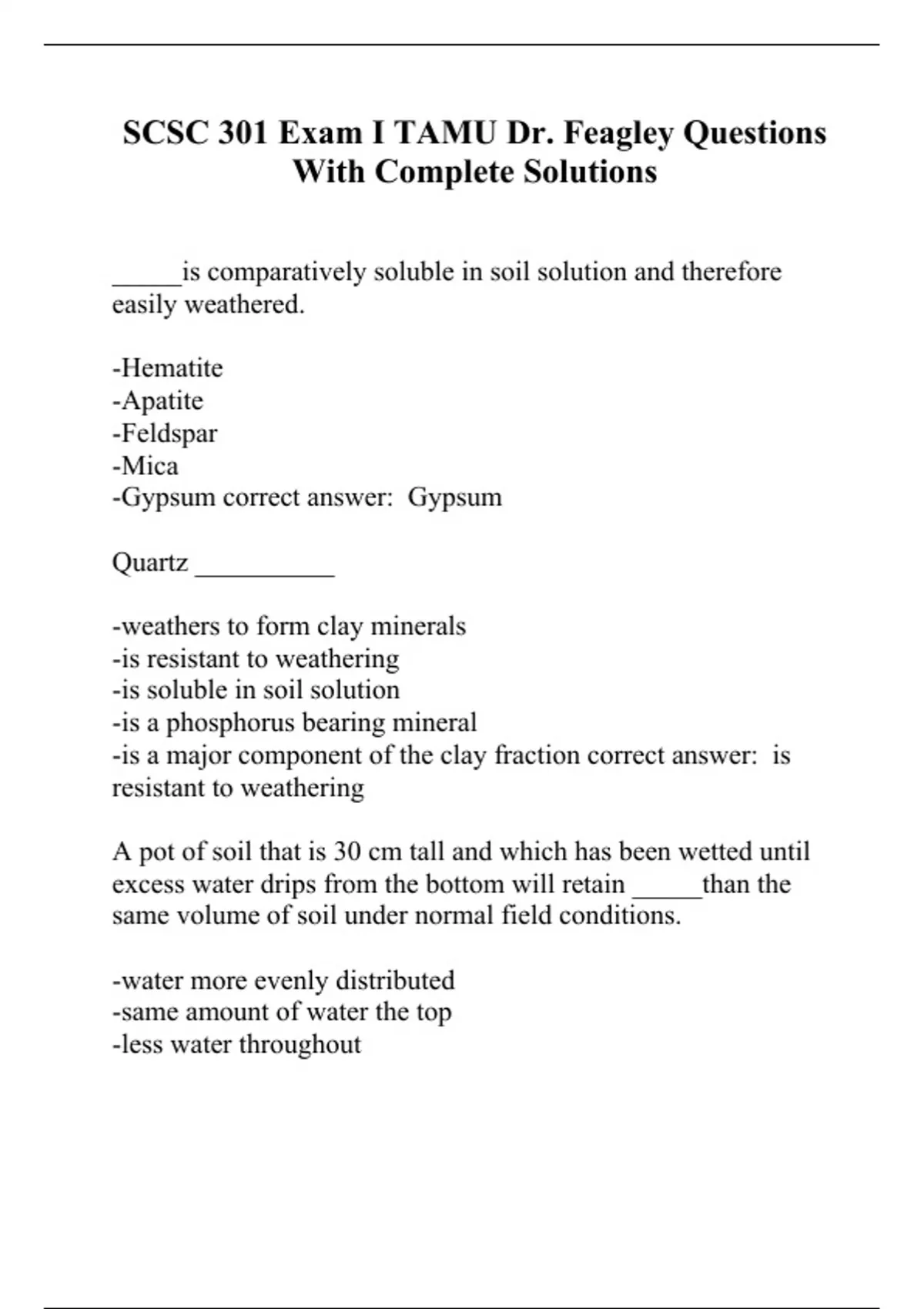 SCSC 301 Exam I TAMU Dr. Feagley Questions With Complete Solutions

_____is comparatively soluble in soil solution and therefore easily weathered.

-Hematite
-Apatite
-Feldspar
-Mica
-Gypsum correct answer: Gypsum

Quartz __________

-weathers to form clay minerals
-is resistant to weathering
-is soluble in soil solution
-is a phosphorus bearing mineral
-is a major component of the clay fraction correct answer: is resistant to weathering

A pot of soil that is 30 cm tall and which has been wetted until excess water drips from the bottom will retain _____than the same volume of soil under normal field conditions.

-water more evenly distributed
-same amount of water the top
-less water throughout